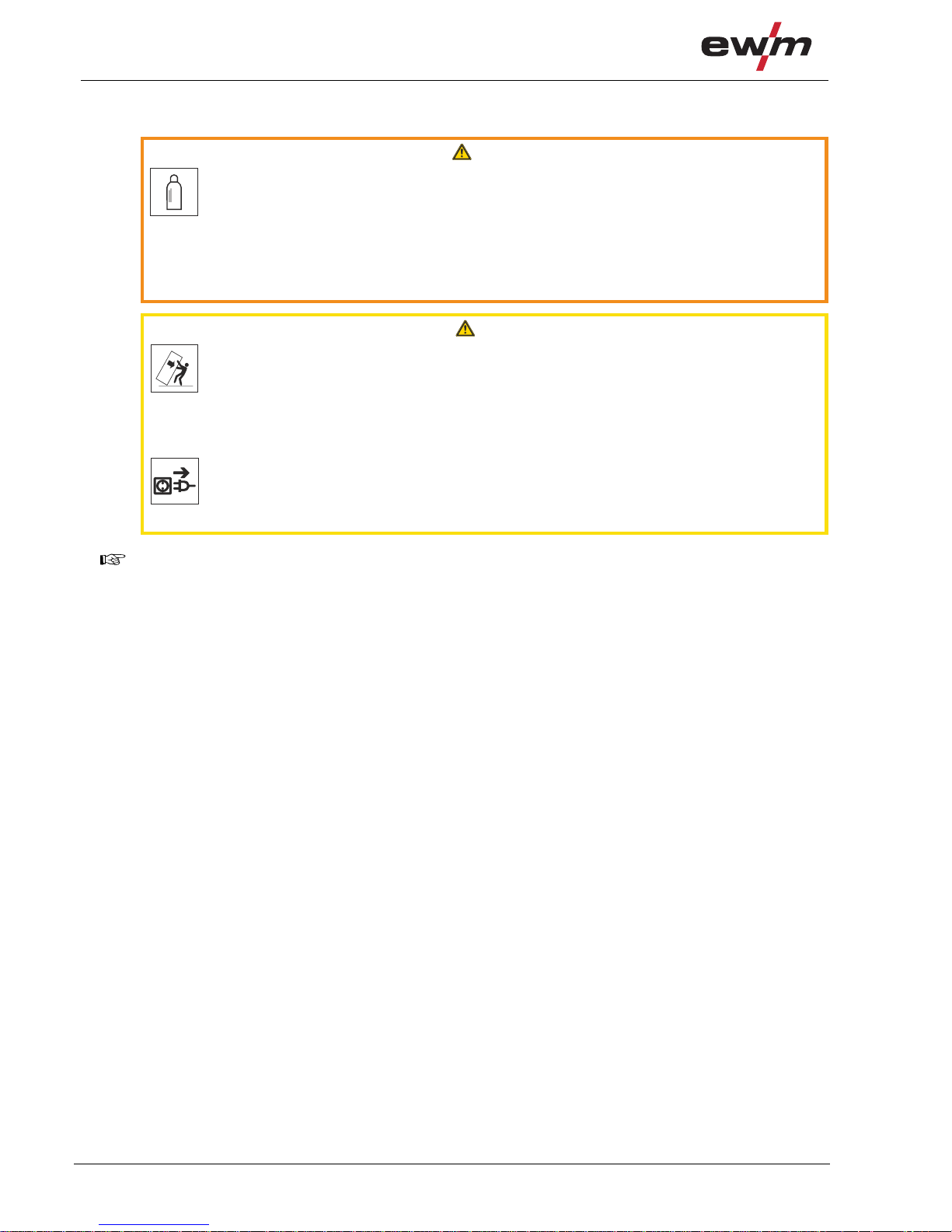 ewm